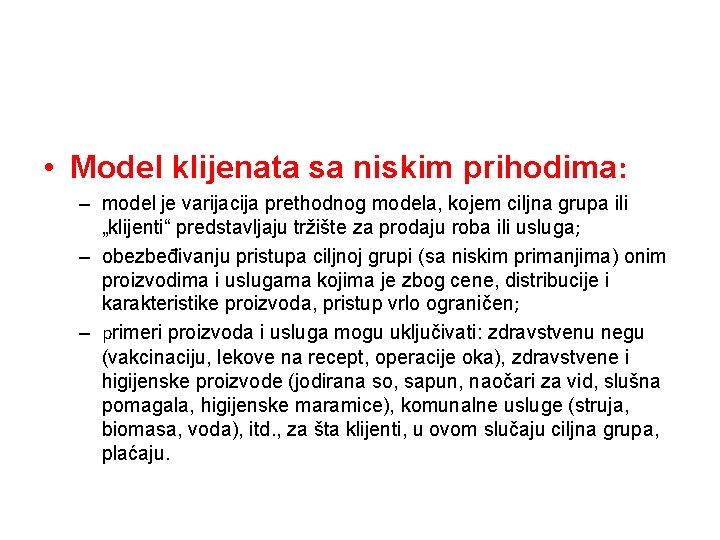 • Model klijenata sa niskim prihodima:

– model je varijacija prethodnog modela, kojem ciljna grupa ili „klijenti“ predstavljaju tržište za prodaju roba ili usluga;

– obezbeđivanju pristupa ciljnoj grupi (sa niskim primanjima) onim proizvodima i uslugama kojima je zbog cene, distribucije i karakteristike proizvoda, pristup vrlo ograničen;

– primeri proizvoda i usluga mogu uključivati: zdravstvenu negu (vakcinaciju, lekove na recept, operacije oka), zdravstvene i higijenske proizvode (jodirana so, sapun, naočari za vid, slušna pomagala, higijenske maramice), komunalne usluge (struja, biomasa, voda), itd., za šta klijenti, u ovom slučaju ciljna grupa, plaćaju.